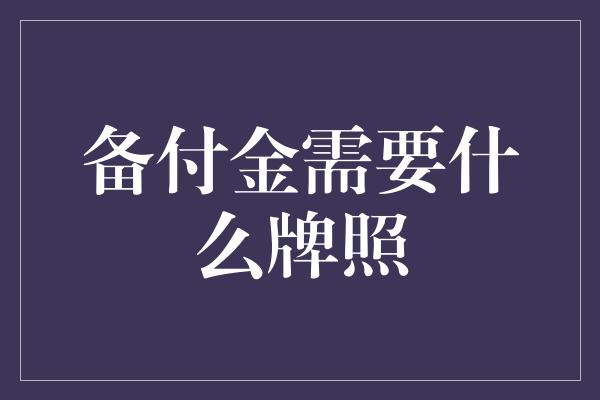 备付金需要什么牌照